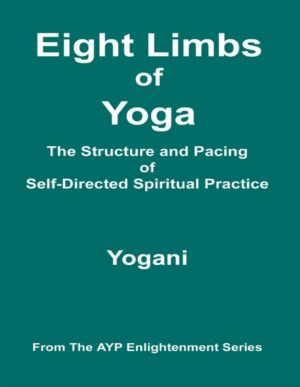 Eight Limbs of Yoga

The Structure and Pacing of Self-Directed Spiritual Practice

Yogani

From The AYP Enlightenment Series